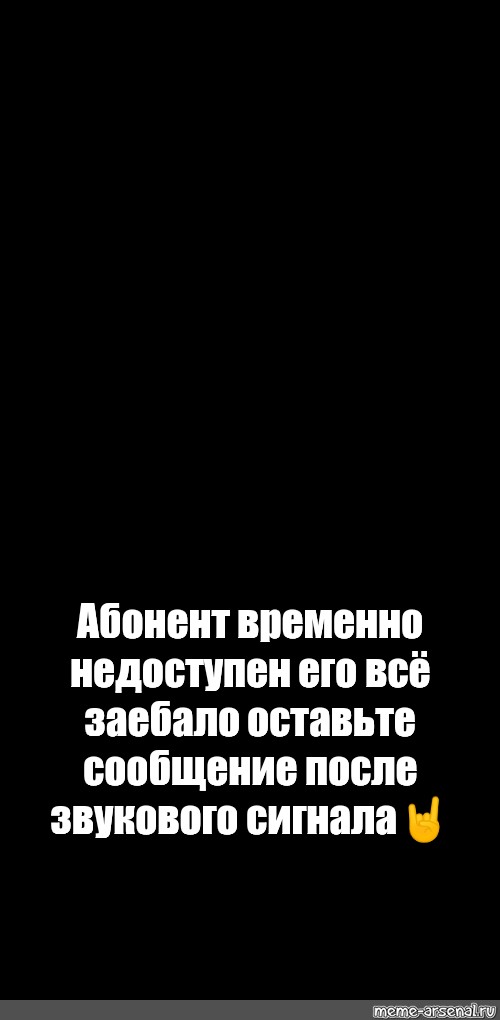 Абонент временно недоступен его всё заебало оставьте сообщение после звукового сигнала 🤘

meme-arsenal.ru